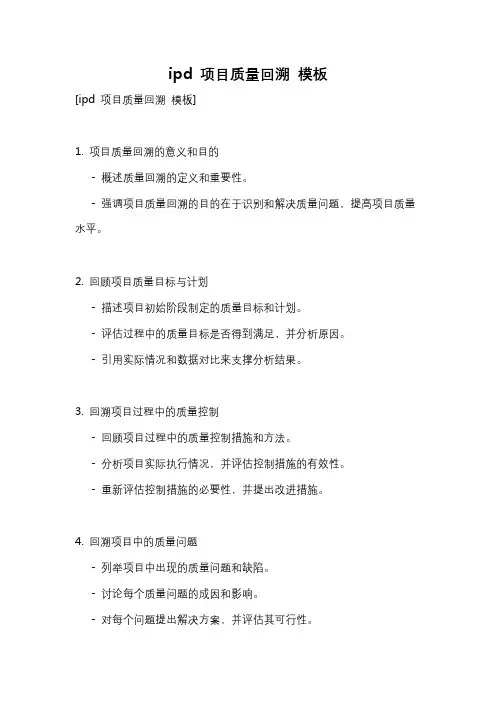 ipd 项目质量回溯 模板

[ipd 项目质量回溯 模板]

1. 项目质量回溯的意义和目的

- 概述质量回溯的定义和重要性。

- 强调项目质量回溯的目的在于识别和解决质量问题，提高项目质量水平。

2. 回顾项目质量目标与计划

- 描述项目初始阶段制定的质量目标和计划。

- 评估过程中的质量目标是否得到满足，并分析原因。

- 引用实际情况和数据对比来支撑分析结果。

3. 回溯项目过程中的质量控制

- 回顾项目过程中的质量控制措施和方法。

- 分析项目实际执行情况，并评估控制措施的有效性。

- 重新评估控制措施的必要性，并提出改进措施。

4. 回溯项目中的质量问题

- 列举项目中出现的质量问题和缺陷。

- 讨论每个质量问题的成因和影响。

- 对每个问题提出解决方案，并评估其可行性。